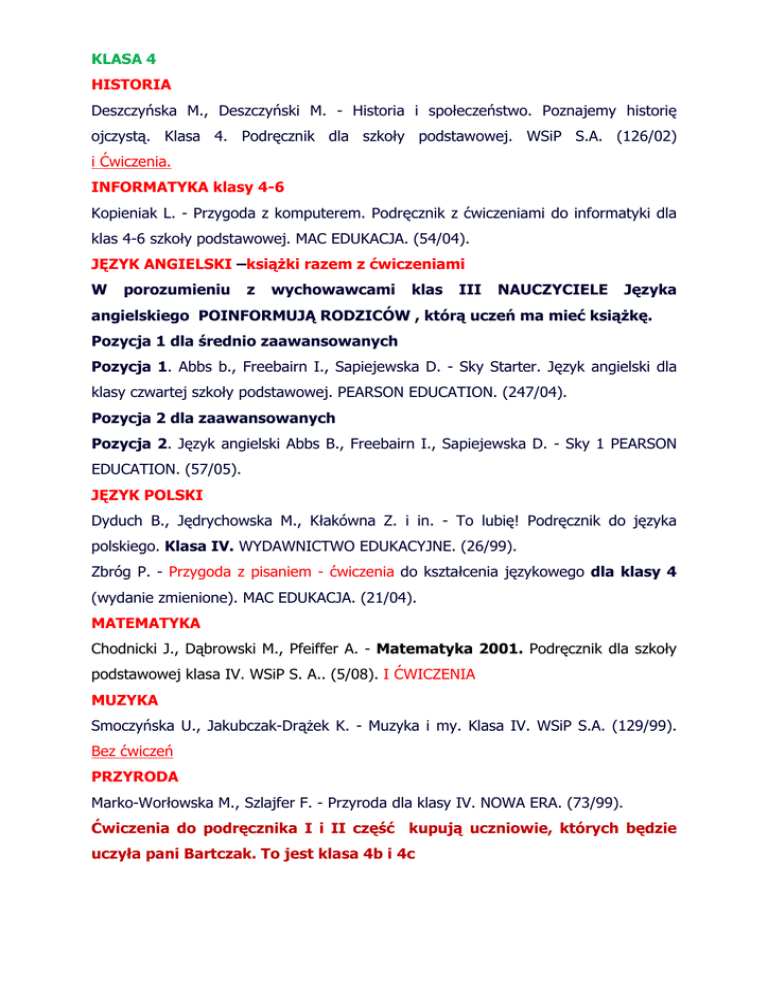 KLASA 4
HISTORIA
Deszczyńska M., Deszczyński M. - Historia i społeczeństwo. Poznajemy historię ojczystą. Klasa 4. Podręcznik dla szkoły podstawowej. WSiP S.A. (126/02) i Ćwiczenia.
INFORMATYKA klasy 4-6
Kopieniak L. - Przygoda z komputerem. Podręcznik z ćwiczeniami do informatyki dla klas 4-6 szkoły podstawowej. MAC EDUKACJA. (54/04).
JĘZYK ANGIELSKI –książki razem z ćwiczeniami
W porozumieniu z wychowawcami klas III NAUCZYCIELE Języka angielskiego POINFORMUJĄ RODZICÓW , którą uczeń ma mieć książkę.
Pozycja 1 dla średnio zaawansowanych
Pozycja 1. Abbs b., Freebairn I., Sapiejewska D. - Sky Starter. Język angielski dla klasy czwartej szkoły podstawowej. PEARSON EDUCATION. (247/04).
Pozycja 2 dla zaawansowanych
Pozycja 2. Język angielski Abbs B., Freebairn I., Sapiejewska D. - Sky 1 PEARSON EDUCATION. (57/05).
JĘZYK POLSKI
Dyduch B., Jędrychowska M., Kłakówna Z. i in. - To lubię! Podręcznik do języka polskiego. Klasa IV. WYDAWNICTWO EDUKACYJNE. (26/99).
Zbróg P. - Przygoda z pisaniem - ćwiczenia do kształcenia językowego dla klasy 4 (wydanie zmienione). MAC EDUKACJA. (21/04).
MATEMATYKA
Chodnicki J., Dąbrowski M., Pfeiffer A. - Matematyka 2001. Podręcznik dla szkoły podstawowej klasa IV. WSiP S. A.. (5/08). I ĆWICZENIA
MUZYKA
Smoczyńska U., Jakubczak-Drążek K. - Muzyka i my. Klasa IV. WSiP S.A. (129/99). Bez ćwiczeń
PRZYRODA
Marko-Worłowska M., Szlajfer F. - Przyroda dla klasy IV. NOWA ERA. (73/99).
Ćwiczenia do podręcznika I i II część kupują uczniowie, których będzie uczyła pani Bartczak. To jest klasa 4b i 4c